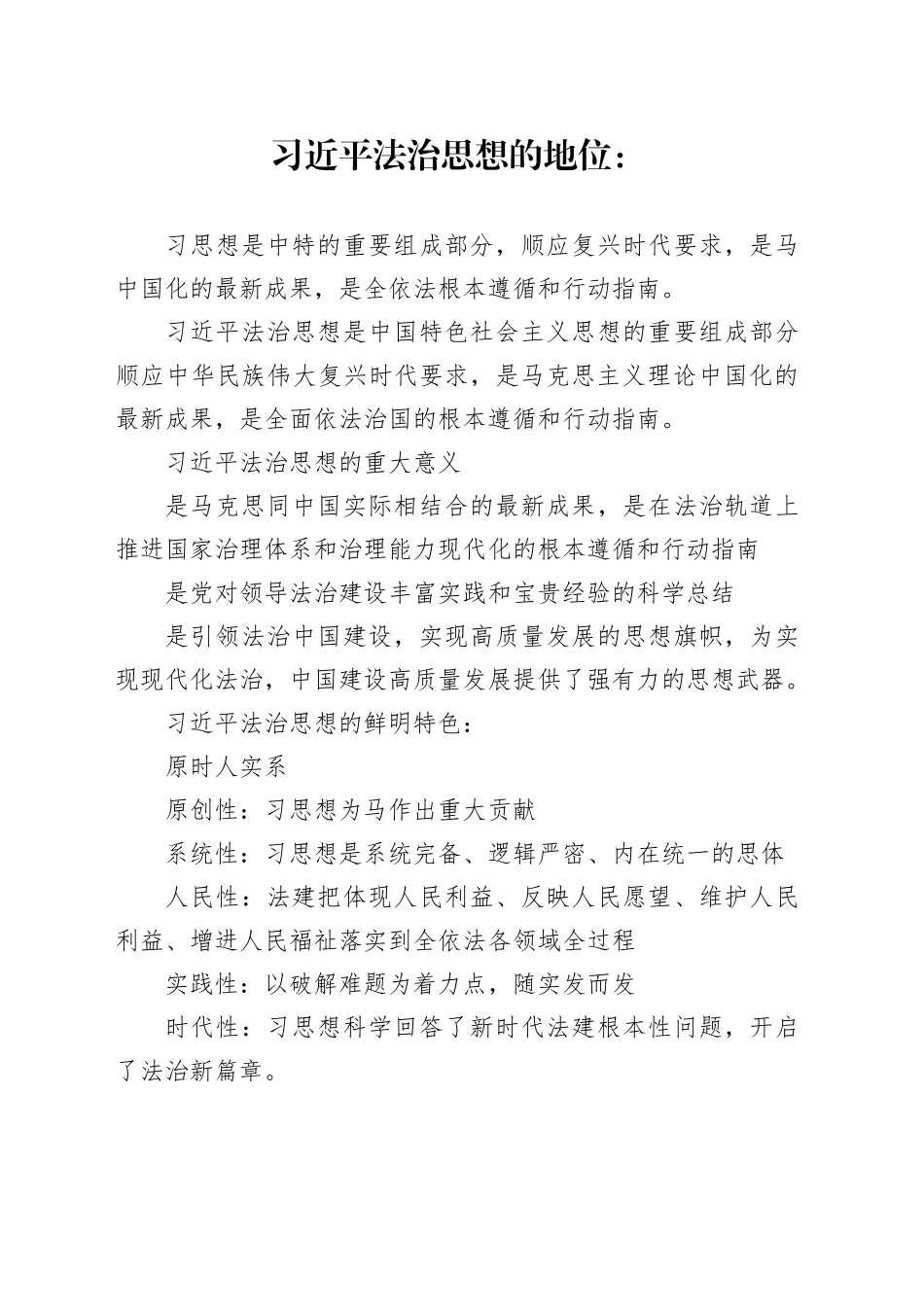 习近平法治思想的地位：

习思想是中特的重要组成部分，顺应复兴时代要求，是马中国化的最新成果，是全依法根本遵循和行动指南。

习近平法治思想是中国特色社会主义思想的重要组成部分顺应中华民族伟大复兴时代要求，是马克思主义理论中国化的最新成果，是全面依法治国的根本遵循和行动指南。

习近平法治思想的重大意义

是马克思同中国实际相结合的最新成果，是在法治轨道上推进国家治理体系和治理能力现代化的根本遵循和行动指南

是党对领导法治建设丰富实践和宝贵经验的科学总结

是引领法治中国建设，实现高质量发展的思想旗帜，为实现现代化法治，中国建设高质量发展提供了强有力的思想武器。

习近平法治思想的鲜明特色：

原时人实系

原创性：习思想为马作出重大贡献

系统性：习思想是系统完备、逻辑严密、内在统一的思体

人民性：法建把体现人民利益、反映人民愿望、维护人民利益、增进人民福祉落实到全依法各领域全过程

实践性：以破解难题为着力点，随实发而发

时代性：习思想科学回答了新时代法建根本性问题，开启了法治新篇章。